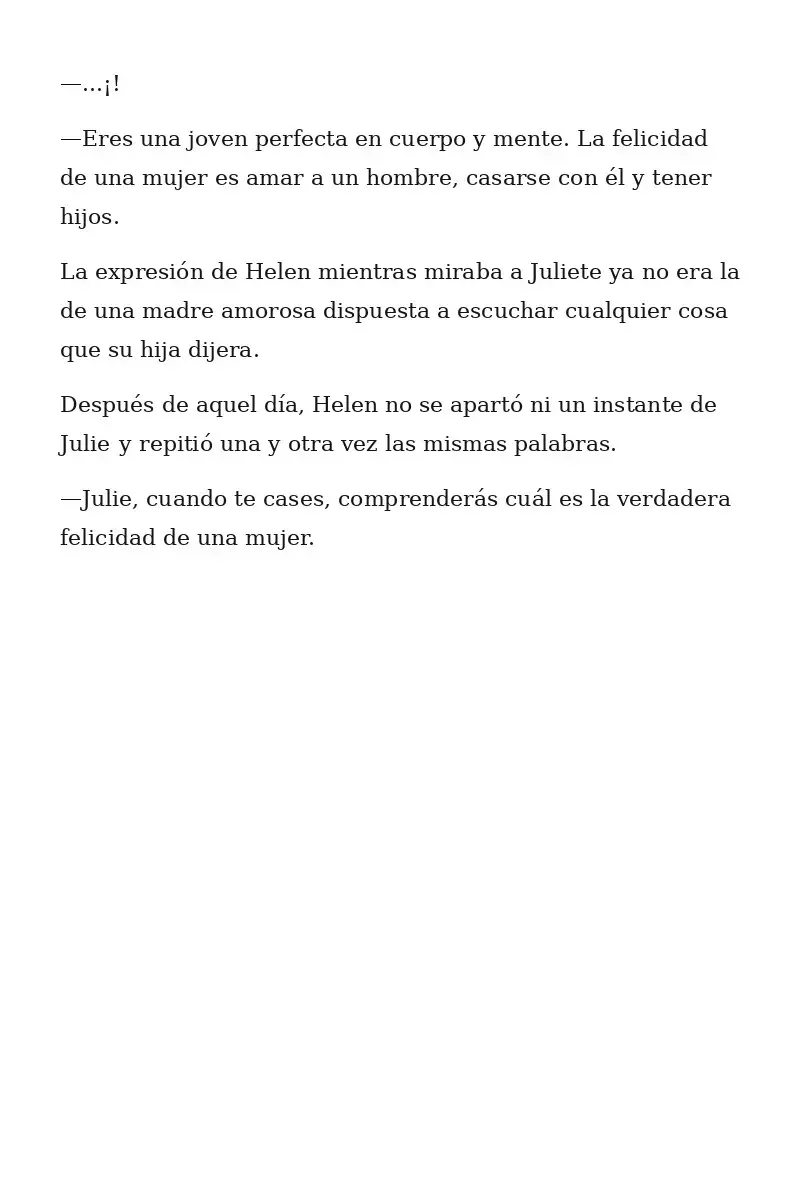 —...¡!

—Eres una joven perfecta en cuerpo y mente. La felicidad de una mujer es amar a un hombre, casarse con él y tener hijos.

La expresión de Helen mientras miraba a Juliete ya no era la de una madre amorosa dispuesta a escuchar cualquier cosa que su hija dijera.

Después de aquel día, Helen no se apartó ni un instante de Julie y repitió una y otra vez las mismas palabras.

—Julie, cuando te cases, comprenderás cuál es la verdadera felicidad de una mujer.